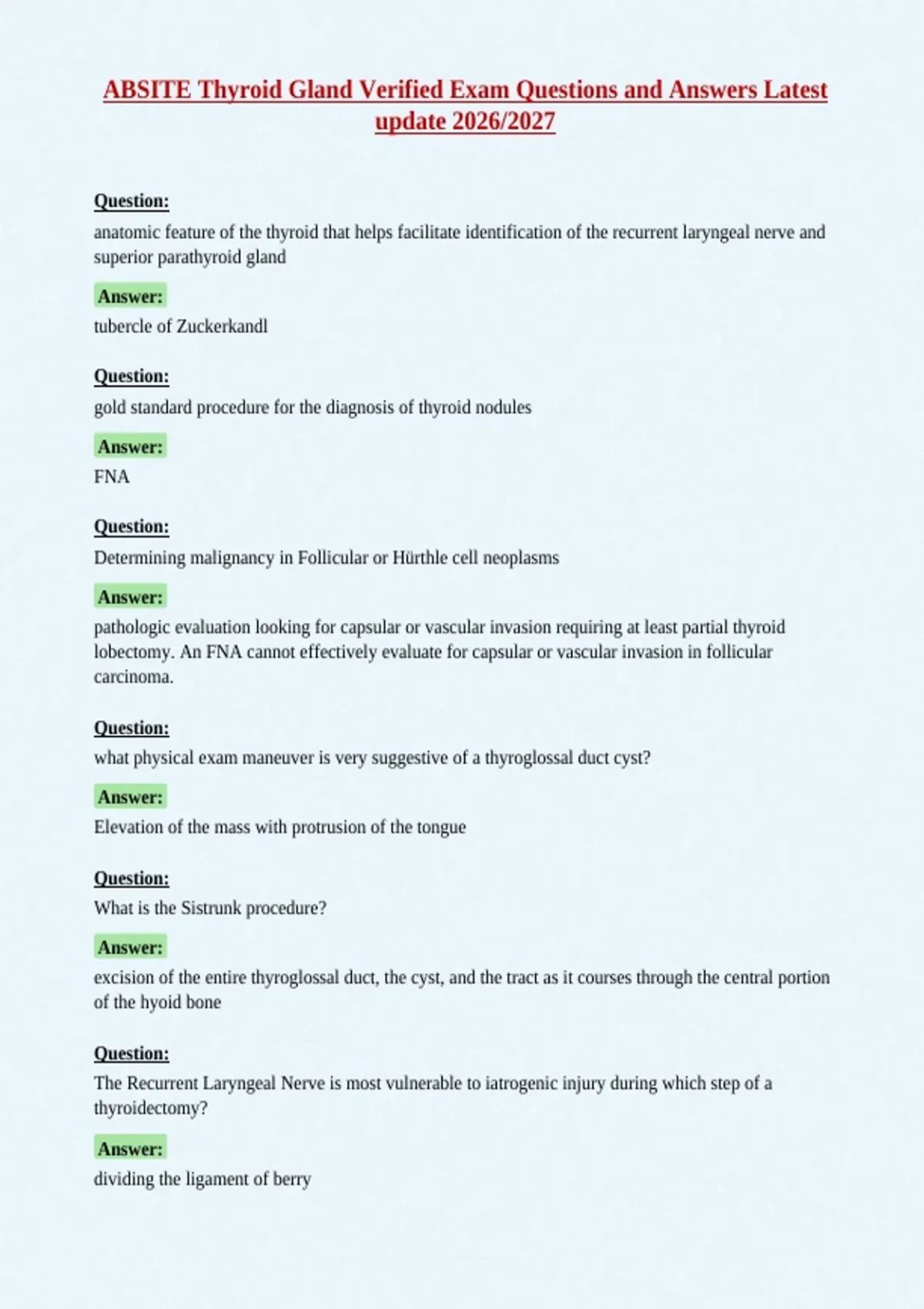 ABSITE Thyroid Gland Verified Exam Questions and Answers Latest update 2026/2027

Question:
anatomic feature of the thyroid that helps facilitate identification of the recurrent laryngeal nerve and superior parathyroid gland

Answer:
tubercle of Zuckerkandl

Question:
gold standard procedure for the diagnosis of thyroid nodules

Answer:
FNA

Question:
Determining malignancy in Follicular or Hürthle cell neoplasms

Answer:
pathologic evaluation looking for capsular or vascular invasion requiring at least partial thyroid lobectomy. An FNA cannot effectively evaluate for capsular or vascular invasion in follicular carcinoma.

Question:
what physical exam maneuver is very suggestive of a thyroglossal duct cyst?

Answer:
Elevation of the mass with protrusion of the tongue

Question:
What is the Sistrunk procedure?

Answer:
excision of the entire thyroglossal duct, the cyst, and the tract as it courses through the central portion of the hyoid bone

Question:
The Recurrent Laryngeal Nerve is most vulnerable to iatrogenic injury during which step of a thyroidectomy?

Answer:
dividing the ligament of berry